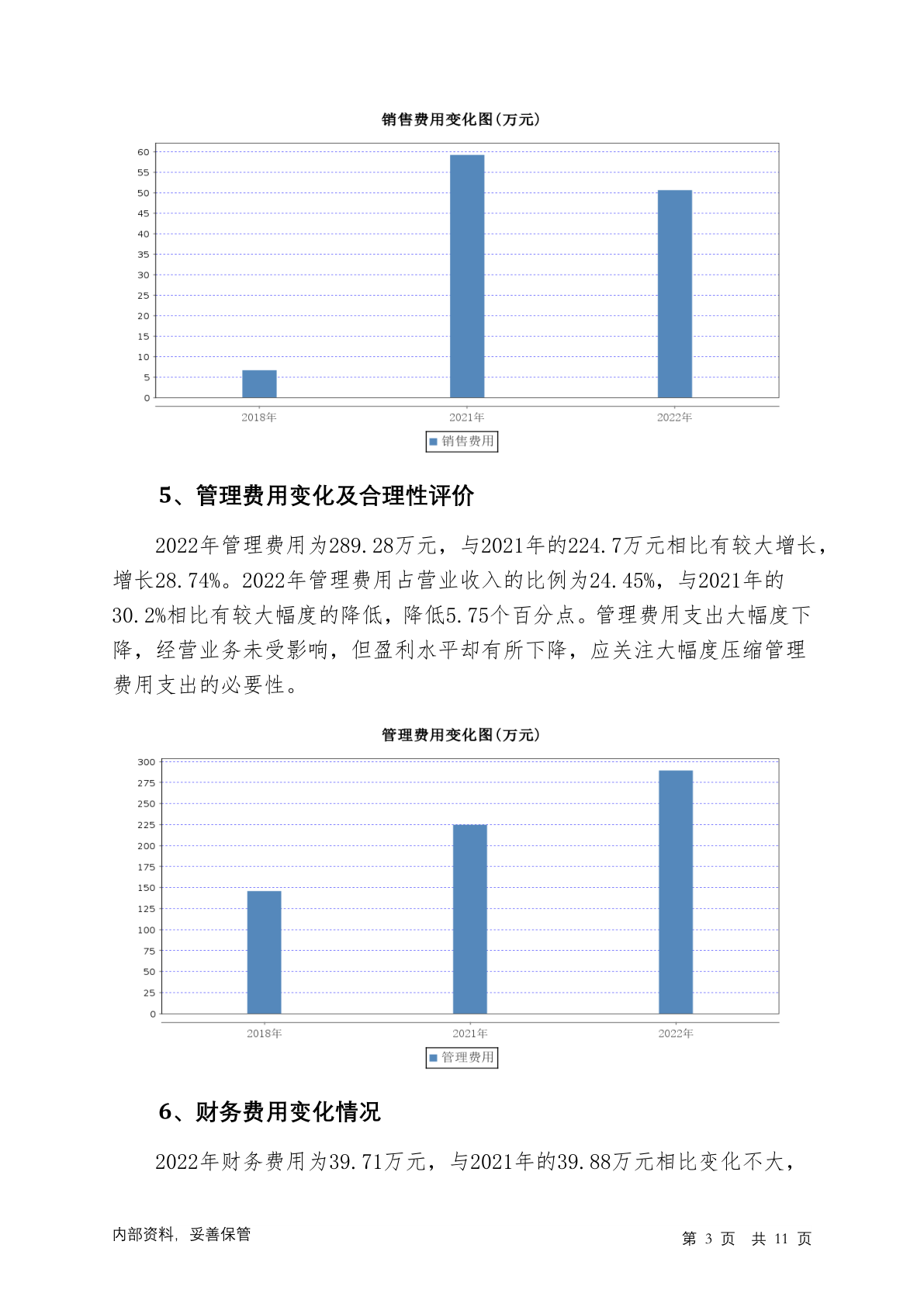 销售费用变化图(万元)

60
55
50
45
40
35
30
25
20
15
10
5
0

2018年 2021年 2022年

销售费用

5、管理费用变化及合理性评价

2022年管理费用为289.28万元，与2021年的224.7万元相比有较大增长，增长28.74%。2022年管理费用占营业收入的比例为24.45%，与2021年的30.2%相比有较大幅度的降低，降低5.75个百分点。管理费用支出大幅度下降，经营业务未受影响，但盈利水平却有所下降，应关注大幅度压缩管理费用支出的必要性。

管理费用变化图(万元)

300
275
250
225
200
175
150
125
100
75
50
25
0

2018年 2021年 2022年

管理费用

6、财务费用变化情况

2022年财务费用为39.71万元，与2021年的39.88万元相比变化不大，

内部资料，妥善保管

第 3 页 共 11 页